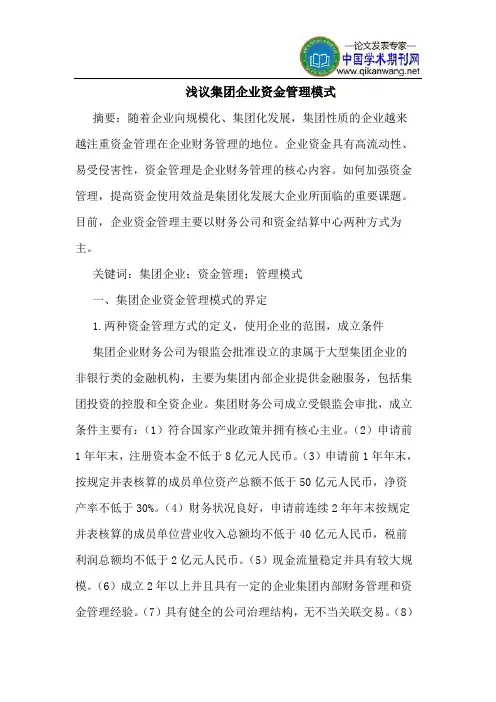 —论文发表专家—
中国学术期刊网
www.qikanwang.net

浅议集团企业资金管理模式

摘要：随着企业向规模化、集团化发展，集团性质的企业越来越注重资金管理在企业财务管理的地位。企业资金具有高流动性、易受侵害性，资金管理是企业财务管理的核心内容。如何加强资金管理，提高资金使用效益是集团化发展大企业所面临的重要课题。目前，企业资金管理主要以财务公司和资金结算中心两种方式为主。

关键词：集团企业；资金管理；管理模式

一、集团企业资金管理模式的界定

1.两种资金管理方式的定义，使用企业的范围，成立条件

集团企业财务公司为银监会批准设立的隶属于大型集团企业的非银行类的金融机构，主要为集团内部企业提供金融服务，包括集团投资的控股和全资企业。集团财务公司成立受银监会审批，成立条件主要有：（1）符合国家产业政策并拥有核心主业。（2）申请前1年年末，注册资本金不低于8亿元人民币。（3）申请前1年年末，按规定并表核算的成员单位资产总额不低于50亿元人民币，净资产率不低于30%。（4）财务状况良好，申请前连续2年年末按规定并表核算的成员单位营业收入总额均不低于40亿元人民币，税前利润总额均不低于2亿元人民币。（5）现金流量稳定并具有较大规模。（6）成立2年以上并且具有一定的企业集团内部财务管理和资金管理经验。（7）具有健全的公司治理结构，无不当关联交易。（8）